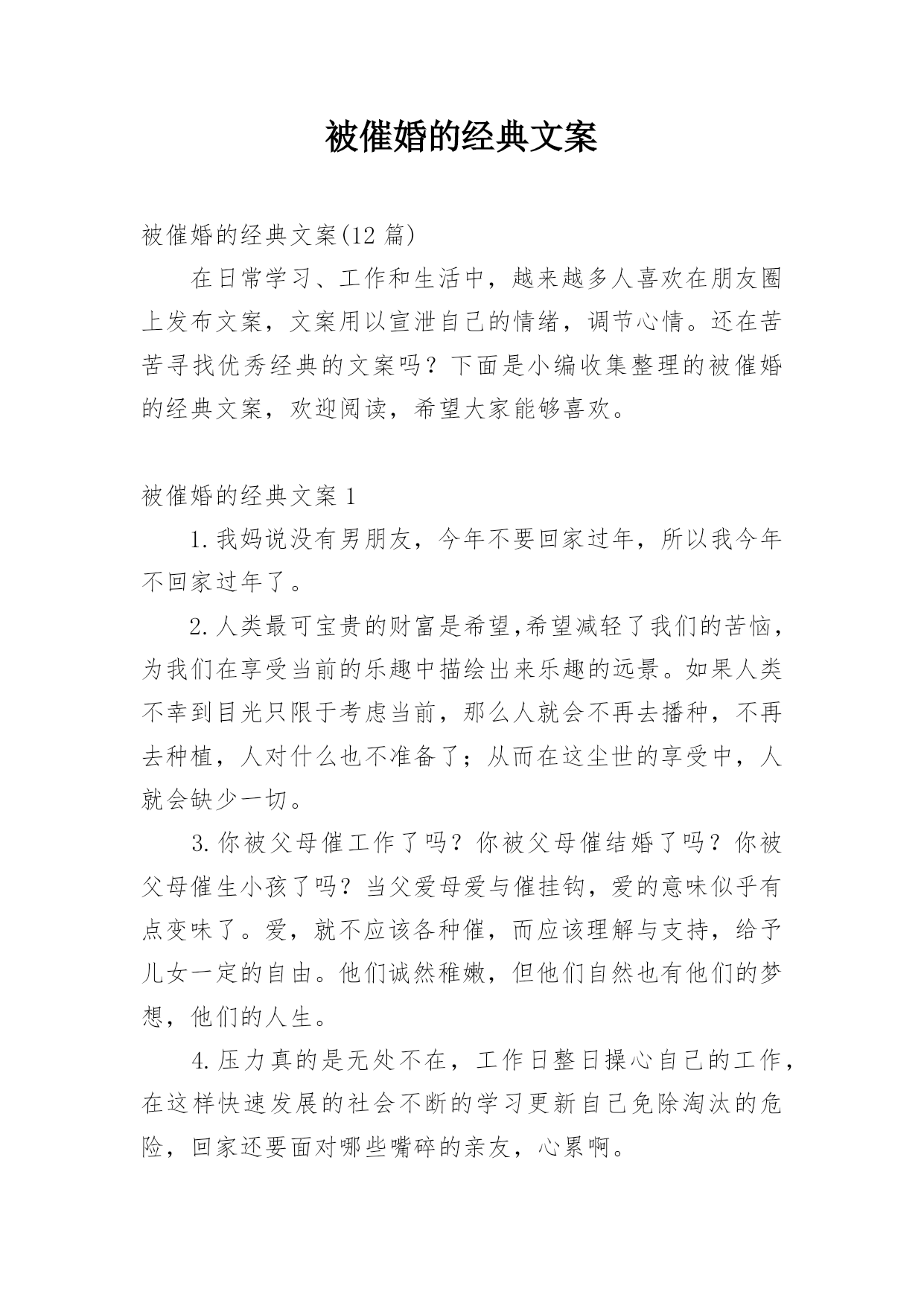 被催婚的经典文案

被催婚的经典文案(12 篇)

在日常学习、工作和生活中，越来越多人喜欢在朋友圈上发布文案，文案用以宣泄自己的情绪，调节心情。还在苦苦寻找优秀经典的文案吗？下面是小编收集整理的被催婚的经典文案，欢迎阅读，希望大家能够喜欢。

被催婚的经典文案 1

1.我妈说没有男朋友，今年不要回家过年，所以我今年不回家过年了。

2.人类最可宝贵的财富是希望,希望减轻了我们的苦恼，为我们在享受当前的乐趣中描绘出来乐趣的远景。如果人类不幸到目光只限于考虑当前，那么人就会不再去播种，不再去种植，人对什么也不准备了；从而在这尘世的享受中，人就会缺少一切。

3.你被父母催工作了吗？你被父母催结婚了吗？你被父母催生小孩了吗？当父爱母爱与催挂钩，爱的意味似乎有点变味了。爱，就不应该各种催，而应该理解与支持，给予儿女一定的自由。他们诚然稚嫩，但他们自然也有他们的梦想，他们的人生。

4.压力真的是无处不在，工作日整日操心自己的工作，在这样快速发展的社会不断的学习更新自己免除淘汰的危险，回家还要面对哪些嘴碎的亲友，心累啊。